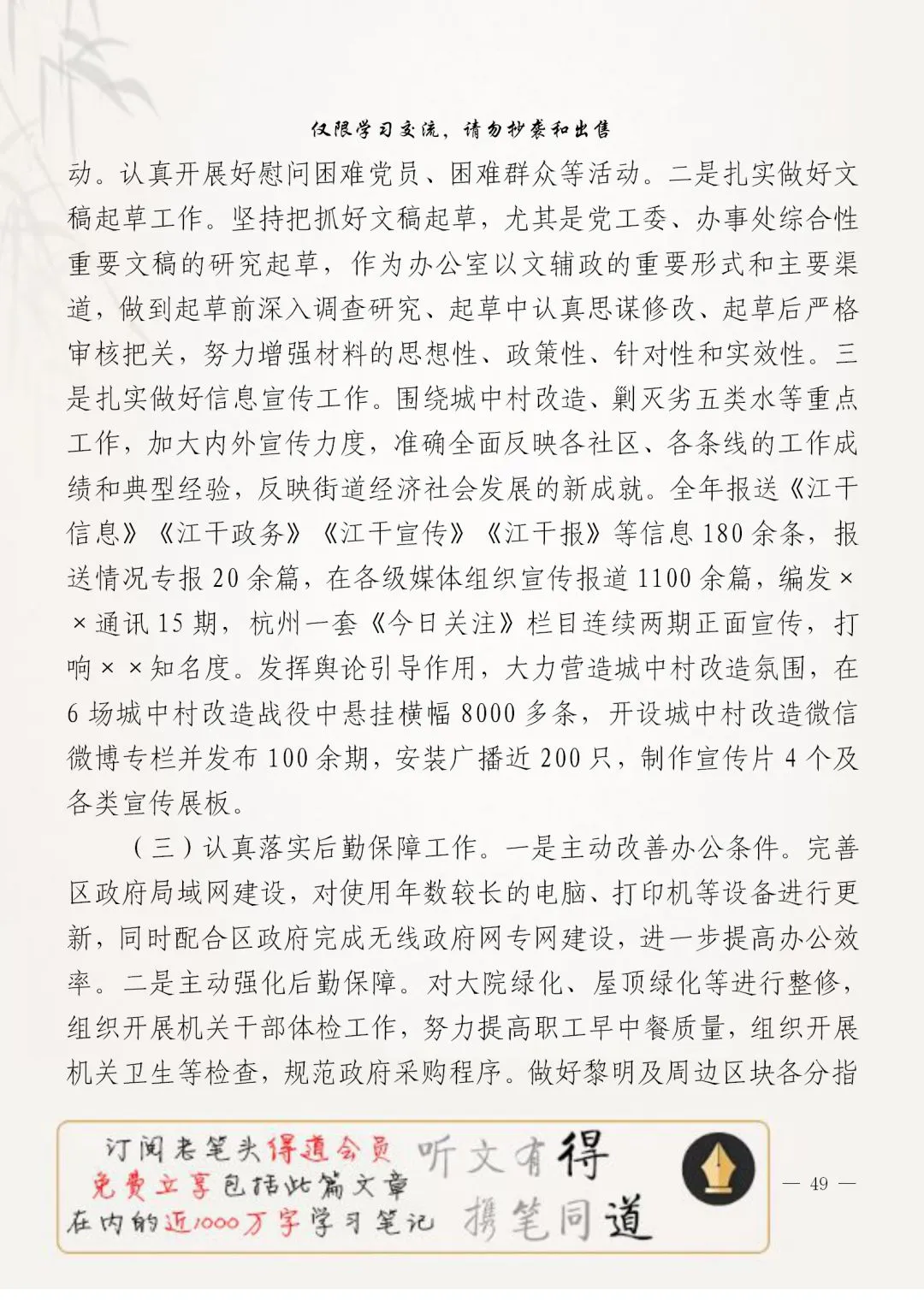 仅限学习交流，请勿抄袭和出售

动。认真开展好慰问困难党员、困难群众等活动。二是扎实做好文稿起草工作。坚持把抓好文稿起草，尤其是党工委、办事处综合性重要文稿的研究起草，作为办公室以文辅政的重要形式和主要渠道，做到起草前深入调查研究、起草中认真思谋修改、起草后严格审核把关，努力增强材料的思想性、政策性、针对性和实效性。三是扎实做好信息宣传工作。围绕城中村改造、剿灭劣五类水等重点工作，加大内外宣传力度，准确全面反映各社区、各条线的工作成绩和典型经验，反映街道经济社会发展的新成就。全年报送《江干信息》《江干政务》《江干宣传》《江干报》等信息180余条，报送情况专报20余篇，在各级媒体组织宣传报道1100余篇，编发××通讯15期，杭州一套《今日关注》栏目连续两期正面宣传，打响××知名度。发挥舆论引导作用，大力营造城中村改造氛围，在6场城中村改造战役中悬挂横幅8000多条，开设城中村改造微信微博专栏并发布100余期，安装广播近200只，制作宣传片4个及各类宣传展板。

（三）认真落实后勤保障工作。一是主动改善办公条件。完善区政府局域网建设，对使用年数较长的电脑、打印机等设备进行更新，同时配合区政府完成无线政府网专网建设，进一步提高办公效率。二是主动强化后勤保障。对大院绿化、屋顶绿化等进行整修，组织开展机关干部体检工作，努力提高职工早中餐质量，组织开展机关卫生等检查，规范政府采购程序。做好黎明及周边区块各分指

订阅老笔头得道会员
免费立享包括此篇文章
在内的近1000万字学习笔记

听文有得
携笔同道

— 49 —